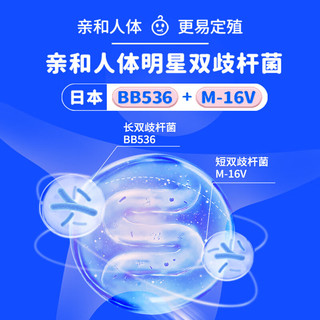 亲和人体 更易定殖

亲和人体明星双歧杆菌

日本 BB536 + M-16V

长双歧杆菌
BB536

短双歧杆菌
M-16V